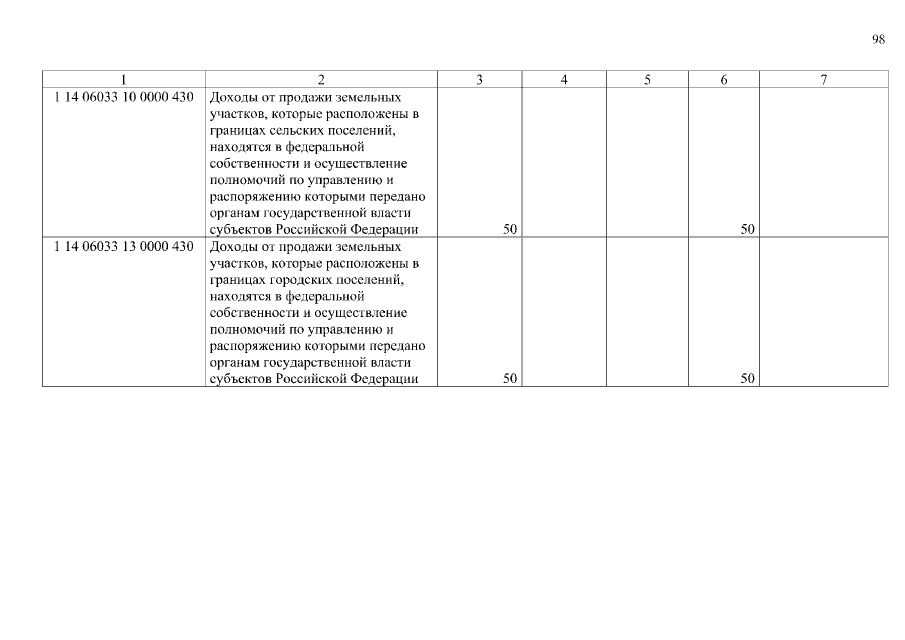 98

| 1 | 2 | 3 | 4 | 5 | 6 | 7 |
|---|---|---|---|---|---|---|
| 1 14 06033 10 0000 430 | Доходы от продажи земельных участков, которые расположены в границах сельских поселений, находятся в федеральной собственности и осуществление полномочий по управлению и распоряжению которыми передано органам государственной власти субъектов Российской Федерации | 50 | | | 50 | |
| 1 14 06033 13 0000 430 | Доходы от продажи земельных участков, которые расположены в границах городских поселений, находятся в федеральной собственности и осуществление полномочий по управлению и распоряжению которыми передано органам государственной власти субъектов Российской Федерации | 50 | | | 50 | |